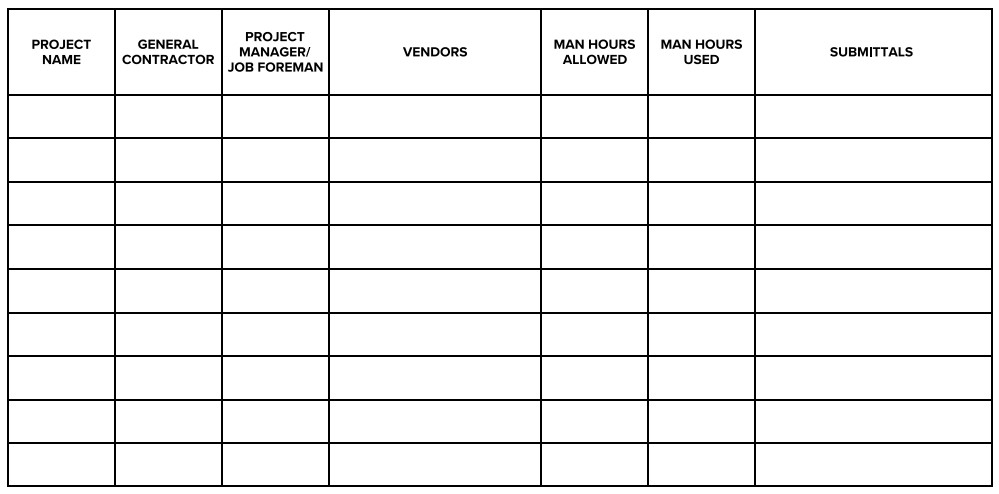 | PROJECT NAME | GENERAL CONTRACTOR | PROJECT MANAGER/ JOB FOREMAN | VENDORS | MAN HOURS ALLOWED | MAN HOURS USED | SUBMITTALS |
|---|---|---|---|---|---|---|
| | | | | | | |
| | | | | | | |
| | | | | | | |
| | | | | | | |
| | | | | | | |
| | | | | | | |
| | | | | | | |
| | | | | | | |
| | | | | | | |